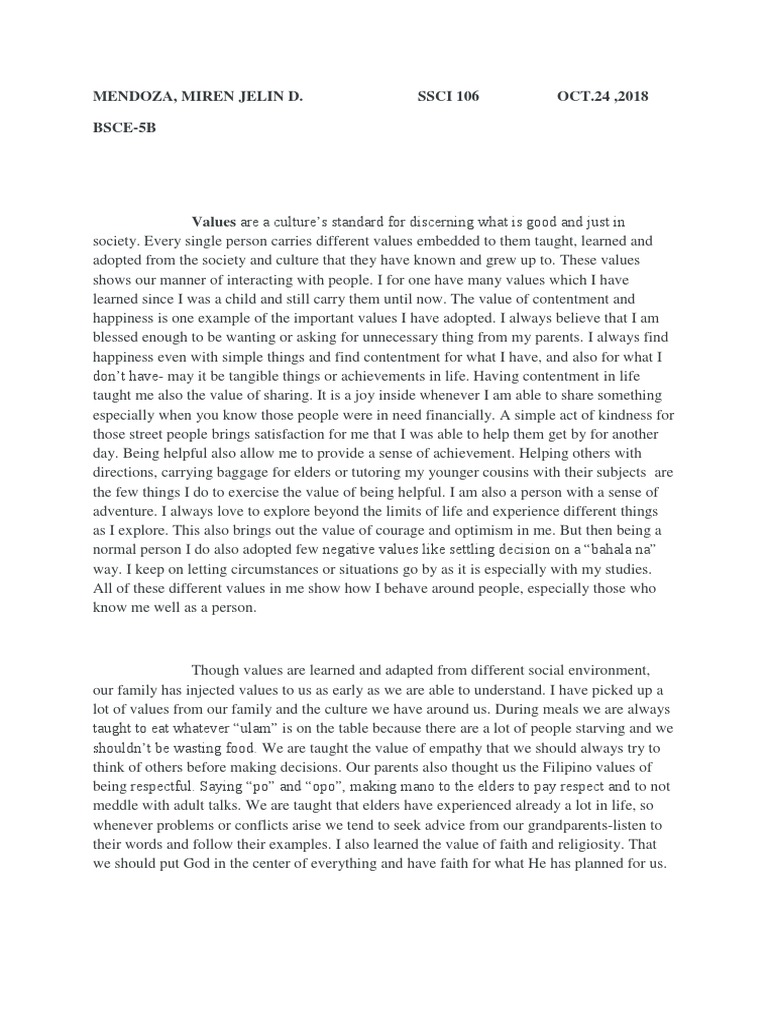 MENDOZA, MIREN JELIN D.     SSCI 106     OCT.24 ,2018

BSCE-5B

Values are a culture's standard for discerning what is good and just in society. Every single person carries different values embedded to them taught, learned and adopted from the society and culture that they have known and grew up to. These values shows our manner of interacting with people. I for one have many values which I have learned since I was a child and still carry them until now. The value of contentment and happiness is one example of the important values I have adopted. I always believe that I am blessed enough to be wanting or asking for unnecessary thing from my parents. I always find happiness even with simple things and find contentment for what I have, and also for what I don't have- may it be tangible things or achievements in life. Having contentment in life taught me also the value of sharing. It is a joy inside whenever I am able to share something especially when you know those people were in need financially. A simple act of kindness for those street people brings satisfaction for me that I was able to help them get by for another day. Being helpful also allow me to provide a sense of achievement. Helping others with directions, carrying baggage for elders or tutoring my younger cousins with their subjects are the few things I do to exercise the value of being helpful. I am also a person with a sense of adventure. I always love to explore beyond the limits of life and experience different things as I explore. This also brings out the value of courage and optimism in me. But then being a normal person I do also adopted few negative values like settling decision on a "bahala na" way. I keep on letting circumstances or situations go by as it is especially with my studies. All of these different values in me show how I behave around people, especially those who know me well as a person.

Though values are learned and adapted from different social environment, our family has injected values to us as early as we are able to understand. I have picked up a lot of values from our family and the culture we have around us. During meals we are always taught to eat whatever "ulam" is on the table because there are a lot of people starving and we shouldn't be wasting food. We are taught the value of empathy that we should always try to think of others before making decisions. Our parents also thought us the Filipino values of being respectful. Saying "po" and "opo", making mano to the elders to pay respect and to not meddle with adult talks. We are taught that elders have experienced already a lot in life, so whenever problems or conflicts arise we tend to seek advice from our grandparents-listen to their words and follow their examples. I also learned the value of faith and religiosity. That we should put God in the center of everything and have faith for what He has planned for us.